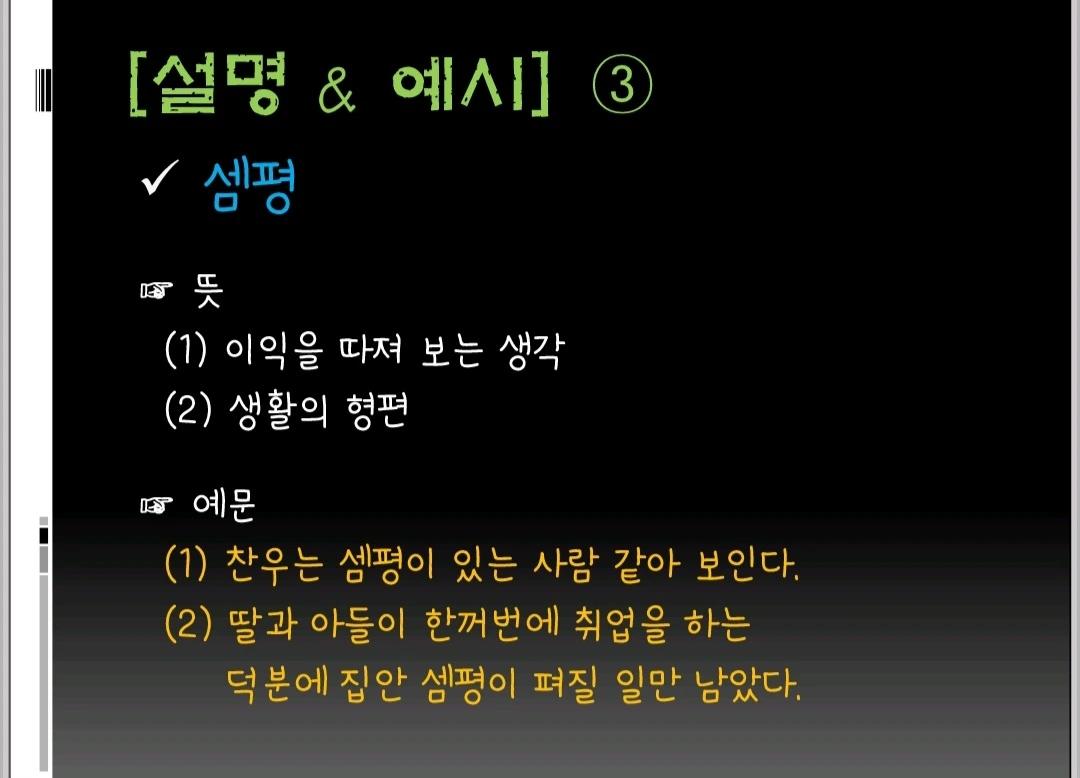 [설명 & 예시] ③

✓ 셈평

☞ 뜻

(1) 이익을 따져 보는 생각

(2) 생활의 형편

☞ 예문

(1) 찬우는 셈평이 있는 사람 같아 보인다.

(2) 딸과 아들이 한꺼번에 취업을 하는 덕분에 집안 셈평이 펴질 일만 남았다.